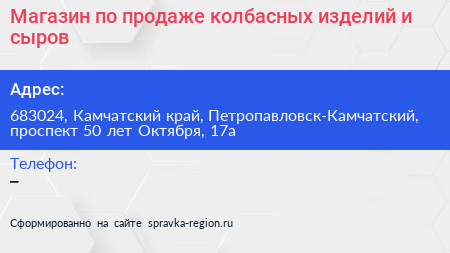 Магазин по продаже колбасных изделий и сыров

Адрес:

683024, Камчатский край, Петропавловск-Камчатский, проспект 50 лет Октября, 17а

Телефон:

–

Сформированно на сайте spravka-region.ru